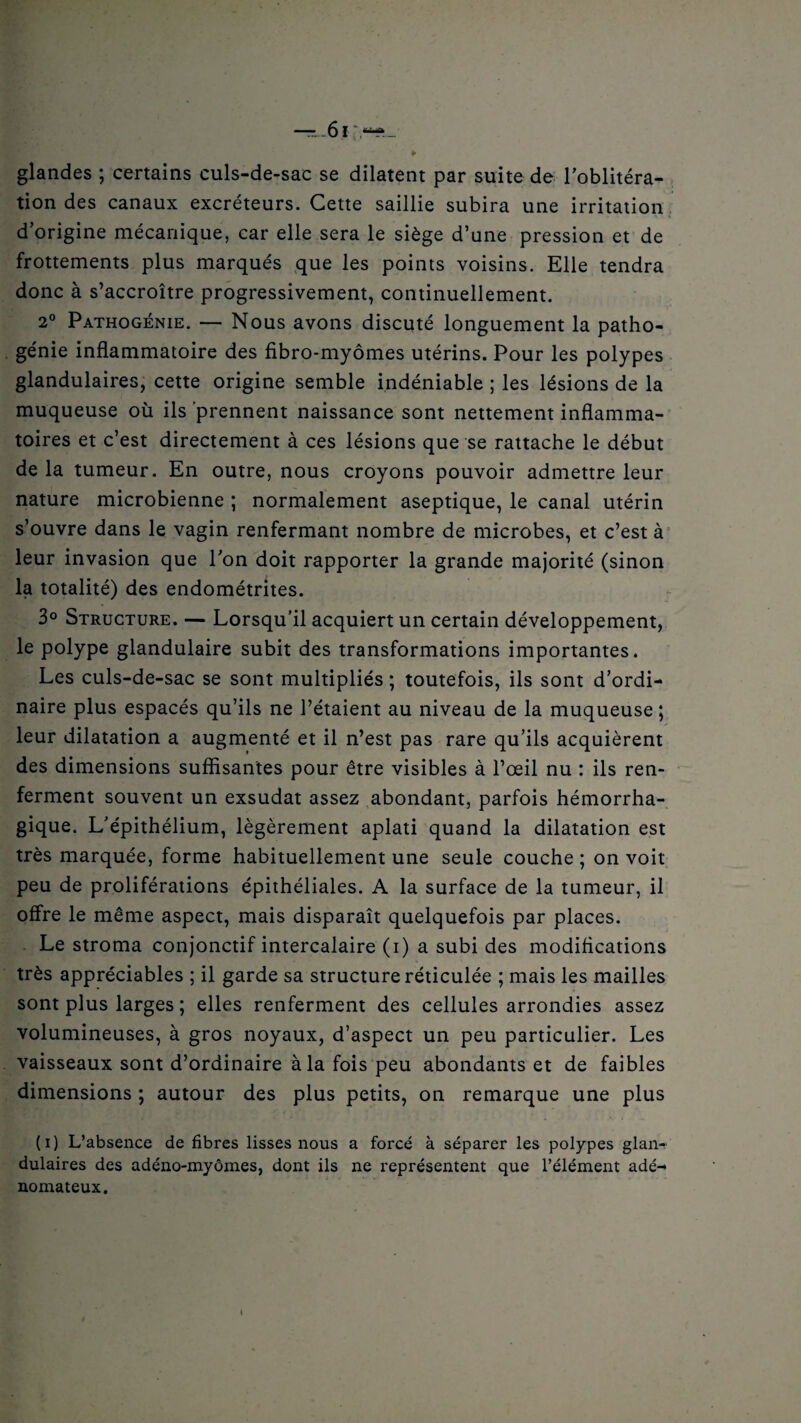 — 61 —

glandes ; certains culs-de-sac se dilatent par suite de l'oblitération des canaux excréteurs. Cette saillie subira une irritation d'origine mécanique, car elle sera le siège d'une pression et de frottements plus marqués que les points voisins. Elle tendra donc à s'accroître progressivement, continuellement.

2° Pathogénie. — Nous avons discuté longuement la pathogénie inflammatoire des fibro-myômes utérins. Pour les polypes glandulaires, cette origine semble indéniable ; les lésions de la muqueuse où ils prennent naissance sont nettement inflammatoires et c'est directement à ces lésions que se rattache le début de la tumeur. En outre, nous croyons pouvoir admettre leur nature microbienne ; normalement aseptique, le canal utérin s'ouvre dans le vagin renfermant nombre de microbes, et c'est à leur invasion que l'on doit rapporter la grande majorité (sinon la totalité) des endométrites.

3° Structure. — Lorsqu'il acquiert un certain développement, le polype glandulaire subit des transformations importantes.

Les culs-de-sac se sont multipliés ; toutefois, ils sont d'ordinaire plus espacés qu'ils ne l'étaient au niveau de la muqueuse ; leur dilatation a augmenté et il n'est pas rare qu'ils acquièrent des dimensions suffisantes pour être visibles à l'œil nu : ils renferment souvent un exsudat assez abondant, parfois hémorrhagique. L'épithélium, légèrement aplati quand la dilatation est très marquée, forme habituellement une seule couche ; on voit peu de proliférations épithéliales. A la surface de la tumeur, il offre le même aspect, mais disparaît quelquefois par places.

Le stroma conjonctif intercalaire (1) a subi des modifications très appréciables ; il garde sa structure réticulée ; mais les mailles sont plus larges ; elles renferment des cellules arrondies assez volumineuses, à gros noyaux, d'aspect un peu particulier. Les vaisseaux sont d'ordinaire à la fois peu abondants et de faibles dimensions ; autour des plus petits, on remarque une plus

(1) L'absence de fibres lisses nous a forcé à séparer les polypes glandulaires des adéno-myômes, dont ils ne représentent que l'élément adénomateux.